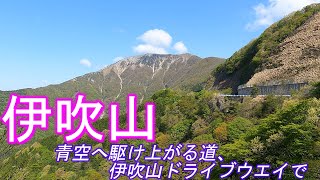 伊吹山

青空へ駆け上がる道、
伊吹山ドライブウエイで